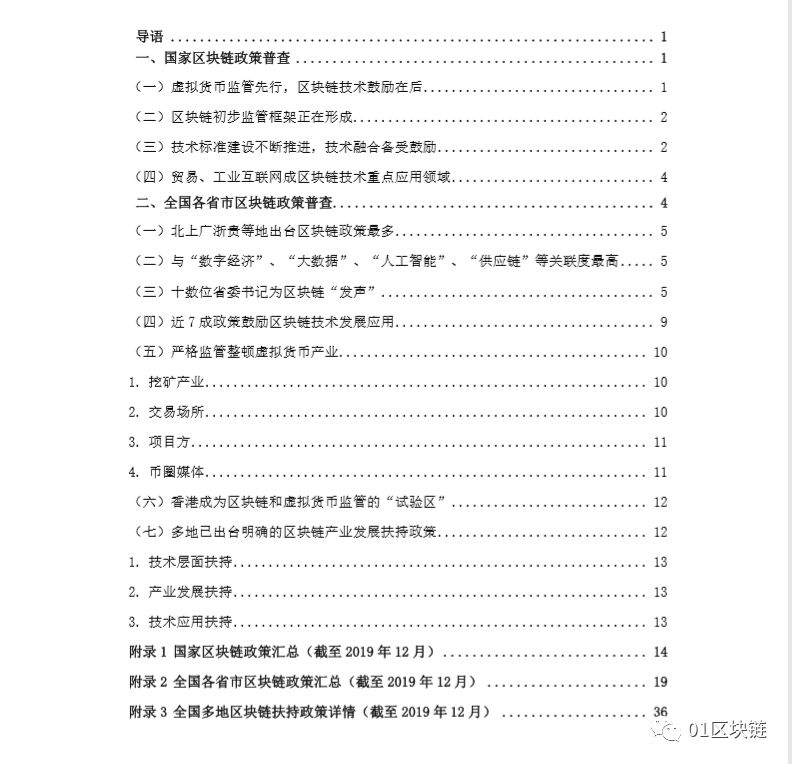 导语 1

一、国家区块链政策普查 1

（一）虚拟货币监管先行，区块链技术鼓励在后 1

（二）区块链初步监管框架正在形成 2

（三）技术标准建设不断推进，技术融合备受鼓励 2

（四）贸易、工业互联网成区块链技术重点应用领域 4

二、全国各省市区块链政策普查 4

（一）北上广浙贵等地出台区块链政策最多 5

（二）与“数字经济”、“大数据”、“人工智能”、“供应链”等关联度最高 5

（三）十数位省委书记为区块链“发声” 5

（四）近7成政策鼓励区块链技术发展应用 9

（五）严格监管整顿虚拟货币产业 10

1. 挖矿产业 10

2. 交易场所 10

3. 项目方 11

4. 币圈媒体 11

（六）香港成为区块链和虚拟货币监管的“试验区” 12

（七）多地已出台明确的区块链产业发展扶持政策 12

1. 技术层面扶持 13

2. 产业发展扶持 13

3. 技术应用扶持 13

附录1 国家区块链政策汇总（截至2019年12月） 14

附录2 全国各省市区块链政策汇总（截至2019年12月） 19

附录3 全国多地区块链扶持政策详情（截至2019年12月） 36

01区块链